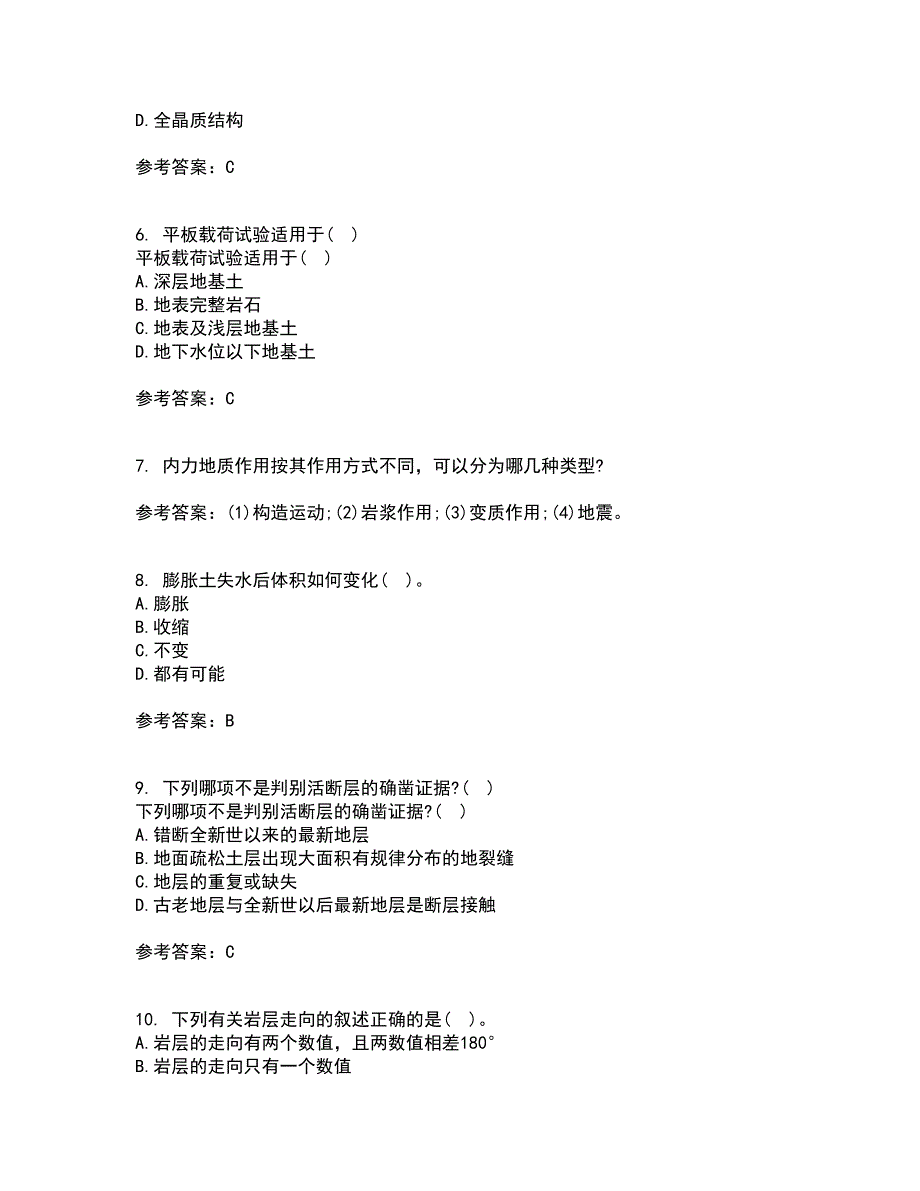 D.全晶质结构

参考答案：C

6. 平板载荷试验适用于（ ）
平板载荷试验适用于（ ）
A.深层地基土
B.地表完整岩石
C.地表及浅层地基土
D.地下水位以下地基土

参考答案：C

7. 内力地质作用按其作用方式不同，可以分为哪几种类型?

参考答案：(1)构造运动;(2)岩浆作用;(3)变质作用;(4)地震。

8. 膨胀土失水后体积如何变化（ ）。
A.膨胀
B.收缩
C.不变
D.都有可能

参考答案：B

9. 下列哪项不是判别活断层的确凿证据?（ ）
下列哪项不是判别活断层的确凿证据?（ ）
A.错断全新世以来的最新地层
B.地面疏松土层出现大面积有规律分布的地裂缝
C.地层的重复或缺失
D.古老地层与全新世以后最新地层是断层接触

参考答案：C

10. 下列有关岩层走向的叙述正确的是（ ）。
A.岩层的走向有两个数值，且两数值相差180°
B.岩层的走向只有一个数值